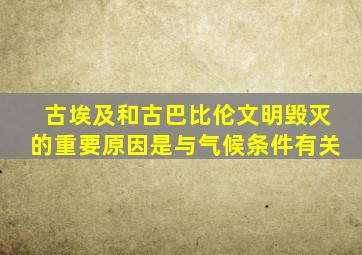 古埃及和古巴比伦文明毁灭的重要原因是与气候条件有关